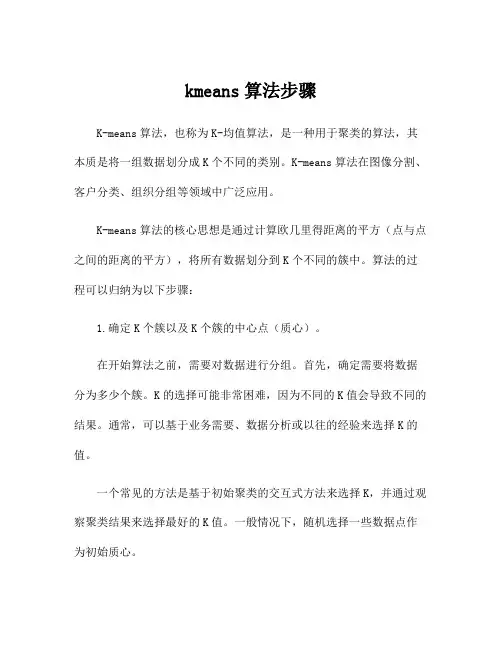 kmeans 算法步骤

K-means 算法，也称为 K-均值算法，是一种用于聚类的算法，其本质是将一组数据划分成 K 个不同的类别。K-means 算法在图像分割、客户分类、组织分组等领域中广泛应用。

K-means 算法的核心思想是通过计算欧几里得距离的平方（点与点之间的距离的平方），将所有数据划分到 K 个不同的簇中。算法的过程可以归纳为以下步骤：

1.确定 K 个簇以及 K 个簇的中心点（质心）。

在开始算法之前，需要对数据进行分组。首先，确定需要将数据分为多少个簇。K 的选择可能非常困难，因为不同的 K 值会导致不同的结果。通常，可以基于业务需要、数据分析或以往的经验来选择 K 的值。

一个常见的方法是基于初始聚类的交互式方法来选择 K，并通过观察聚类结果来选择最好的 K 值。一般情况下，随机选择一些数据点作为初始质心。